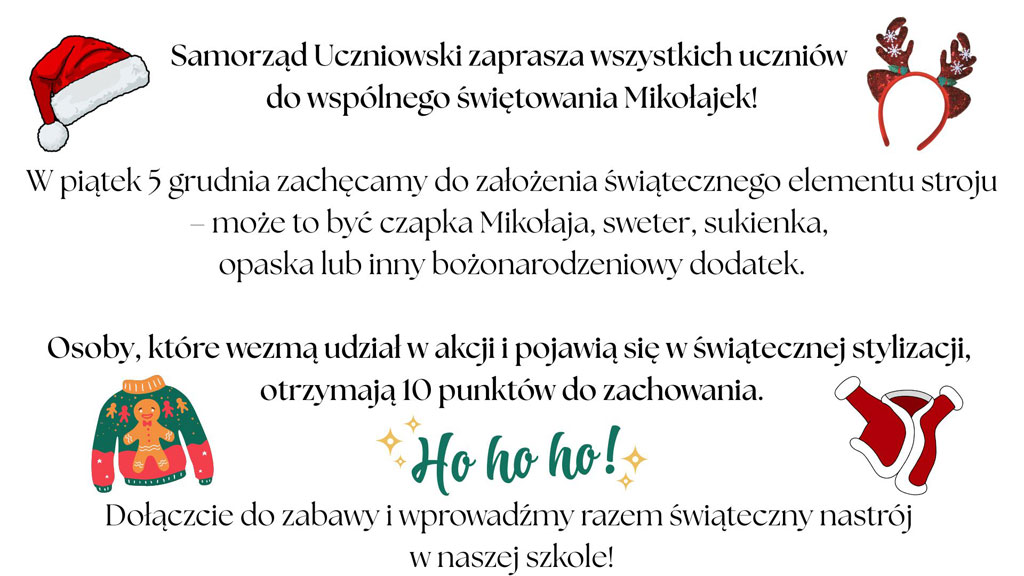 Samorząd Uczniowski zaprasza wszystkich uczniów do wspólnego świętowania Mikołajek!

W piątek 5 grudnia zachęcamy do założenia świątecznego elementu stroju – może to być czapka Mikołaja, sweter, sukienka, opaska lub inny bożonarodzeniowy dodatek.

Osoby, które wezmą udział w akcji i pojawią się w świątecznej stylizacji, otrzymają 10 punktów do zachowania.

Ho ho ho!

Dołączcie do zabawy i wprowadźmy razem świąteczny nastrój w naszej szkole!